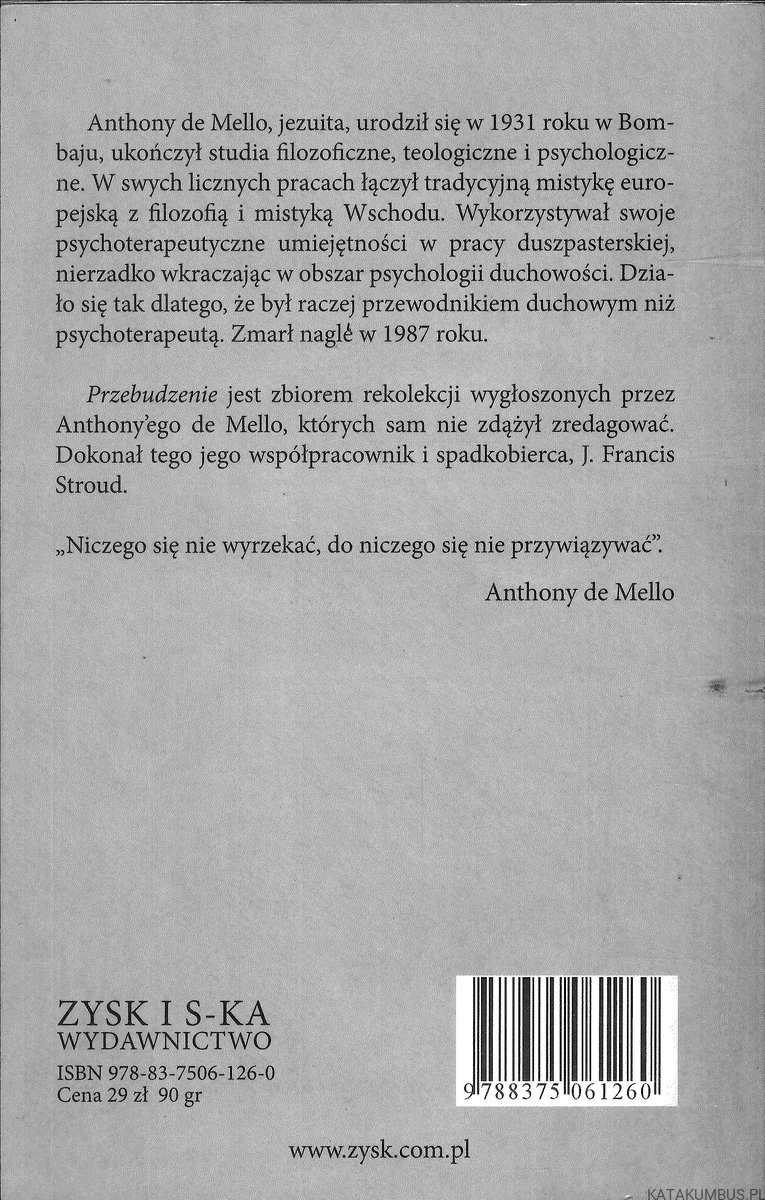 Anthony de Mello, jezuita, urodził się w 1931 roku w Bombaju, ukończył studia filozoficzne, teologiczne i psychologiczne. W swych licznych pracach łączył tradycyjną mistykę europejską z filozofią i mistyką Wschodu. Wykorzystywał swoje psychoterapeutyczne umiejętności w pracy duszpasterskiej, nierzadko wkraczając w obszar psychologii duchowości. Działo się tak dlatego, że był raczej przewodnikiem duchowym niż psychoterapeutą. Zmarł nagle w 1987 roku.

Przebudzenie jest zbiorem rekolekcji wygłoszonych przez Anthony'ego de Mello, których sam nie zdążył zredagować. Dokonał tego jego współpracownik i spadkobierca, J. Francis Stroud.

„Niczego się nie wyrzekać, do niczego się nie przywiązywać".

Anthony de Mello

ZYSK I S-KA
WYDAWNICTWO
ISBN 978-83-7506-126-0
Cena 29 zł 90 gr

9 788375 061260

www.zysk.com.pl

KATAKUMBUS.PL